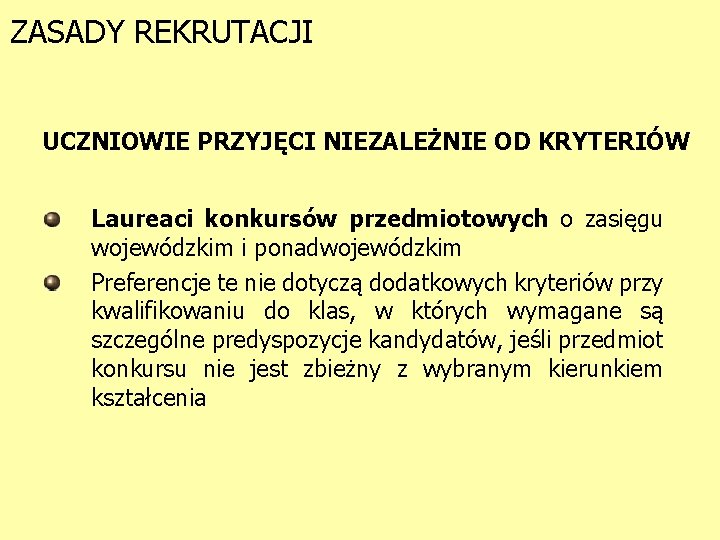 ZASADY REKRUTACJI

UCZNIOWIE PRZYJĘCI NIEZALEŻNIE OD KRYTERIÓW

• Laureaci konkursów przedmiotowych o zasięgu wojewódzkim i ponadwojewódzkim
• Preferencje te nie dotyczą dodatkowych kryteriów przy kwalifikowaniu do klas, w których wymagane są szczególne predyspozycje kandydatów, jeśli przedmiot konkursu nie jest zbieżny z wybranym kierunkiem kształcenia